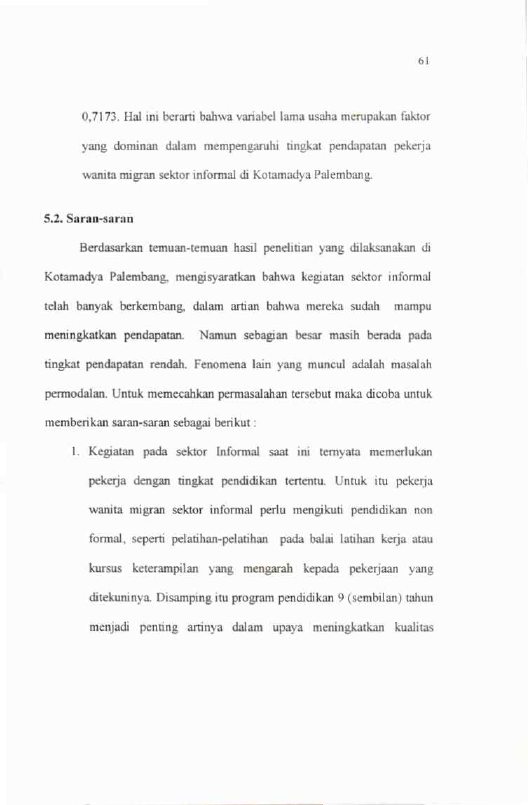 61

0,7173. Hal ini berarti bahwa variabel lama usaha merupakan faktor yang dominan dalam mempengaruhi tingkat pendapatan pekerja wanita migran sektor informal di Kotamadya Palembang.

5.2. Saran-saran

Berdasarkan temuan-temuan hasil penelitian yang dilaksanakan di Kotamadya Palembang, mengisyaratkan bahwa kegiatan sektor informal telah banyak berkembang, dalam artian bahwa mereka sudah mampu meningkatkan pendapatan. Namun sebagian besar masih berada pada tingkat pendapatan rendah. Fenomena lain yang muncul adalah masalah permodalan. Untuk memecahkan permasalahan tersebut maka dicoba untuk memberikan saran-saran sebagai berikut :

1. Kegiatan pada sektor Informal saat ini ternyata memerlukan pekerja dengan tingkat pendidikan tertentu. Untuk itu pekerja wanita migran sektor informal perlu mengikuti pendidikan non formal, seperti pelatihan-pelatihan pada balai latihan kerja atau kursus keterampilan yang mengarah kepada pekerjaan yang ditekuninya. Disamping itu program pendidikan 9 (sembilan) tahun menjadi penting artinya dalam upaya meningkatkan kualitas